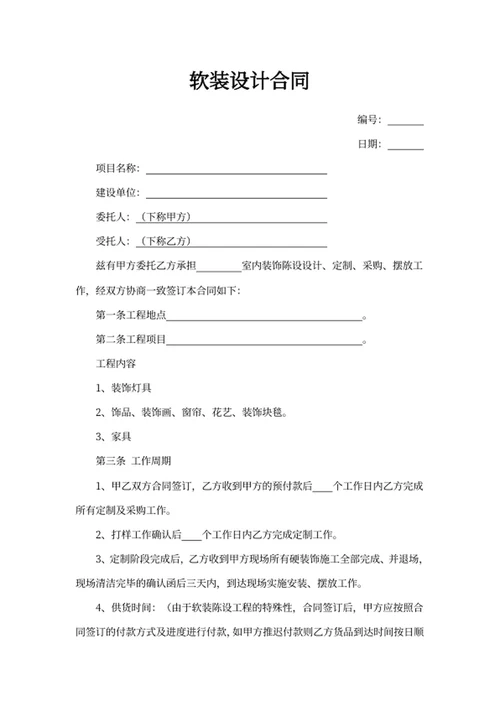 软装设计合同

编号：______

日期：______

项目名称：______________________________

建设单位：______________________________

委托人：（下称甲方）______________________

受托人：（下称乙方）______________________

兹有甲方委托乙方承担________室内装饰陈设设计、定制、采购、摆放工作，经双方协商一致签订本合同如下：

第一条工程地点________________________________。

第二条工程项目________________________________。

工程内容

1、装饰灯具

2、饰品、装饰画、窗帘、花艺、装饰块毯。

3、家具

第三条 工作周期

1、甲乙双方合同签订，乙方收到甲方的预付款后____个工作日内乙方完成所有定制及采购工作。

2、打样工作确认后____个工作日内乙方完成定制工作。

3、定制阶段完成后，乙方收到甲方现场所有硬装饰施工全部完成、并退场，现场清洁完毕的确认函后三天内，到达现场实施安装、摆放工作。

4、供货时间：（由于软装陈设工程的特殊性，合同签订后，甲方应按照合同签订的付款方式及进度进行付款，如甲方推迟付款则乙方货品到达时间按日顺